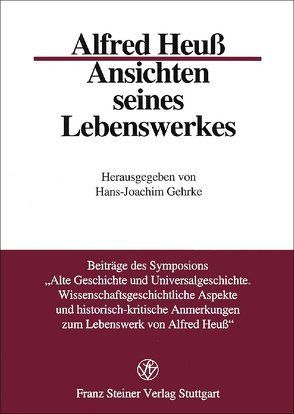 Alfred Heuß
Ansichten seines Lebenswerkes

Herausgegeben von
Hans-Joachim Gehrke

Beiträge des Symposions „Alte Geschichte und Universalgeschichte. Wissenschaftsgeschichtliche Aspekte und historisch-kritische Anmerkungen zum Lebenswerk von Alfred Heuß“

Franz Steiner Verlag Stuttgart